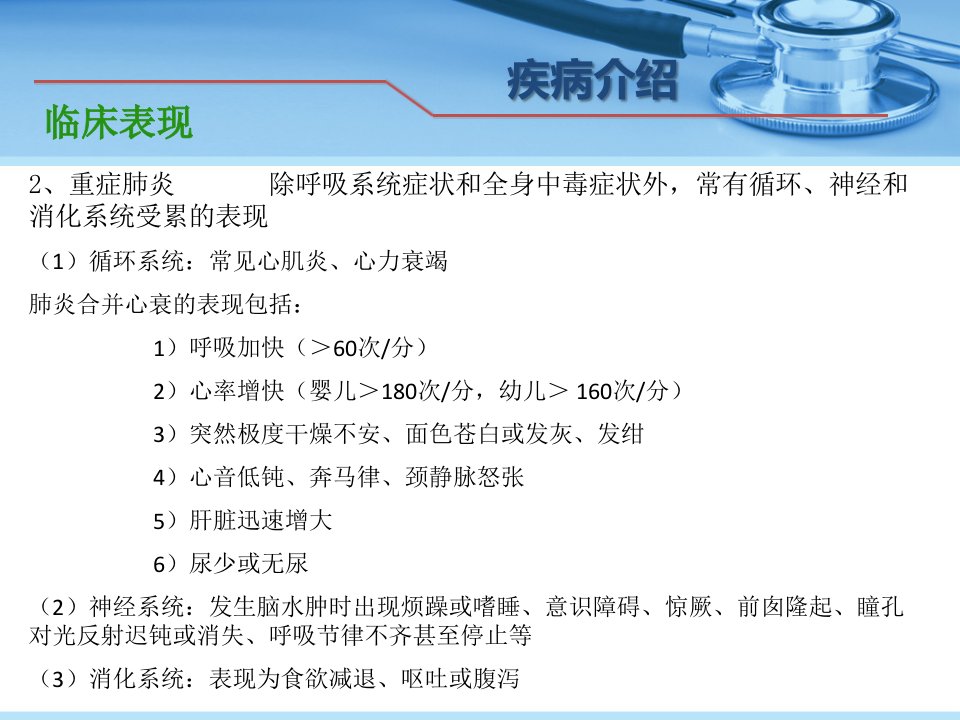 疾病介绍

临床表现

2、重症肺炎 除呼吸系统症状和全身中毒症状外，常有循环、神经和消化系统受累的表现

（1）循环系统：常见心肌炎、心力衰竭

肺炎合并心衰的表现包括：

1）呼吸加快（＞60次/分）

2）心率增快（婴儿＞180次/分，幼儿＞160次/分）

3）突然极度干燥不安、面色苍白或发灰、发绀

4）心音低钝、奔马律、颈静脉怒张

5）肝脏迅速增大

6）尿少或无尿

（2）神经系统：发生脑水肿时出现烦躁或嗜睡、意识障碍、惊厥、前囟隆起、瞳孔对光反射迟钝或消失、呼吸节律不齐甚至停止等

（3）消化系统：表现为食欲减退、呕吐或腹泻